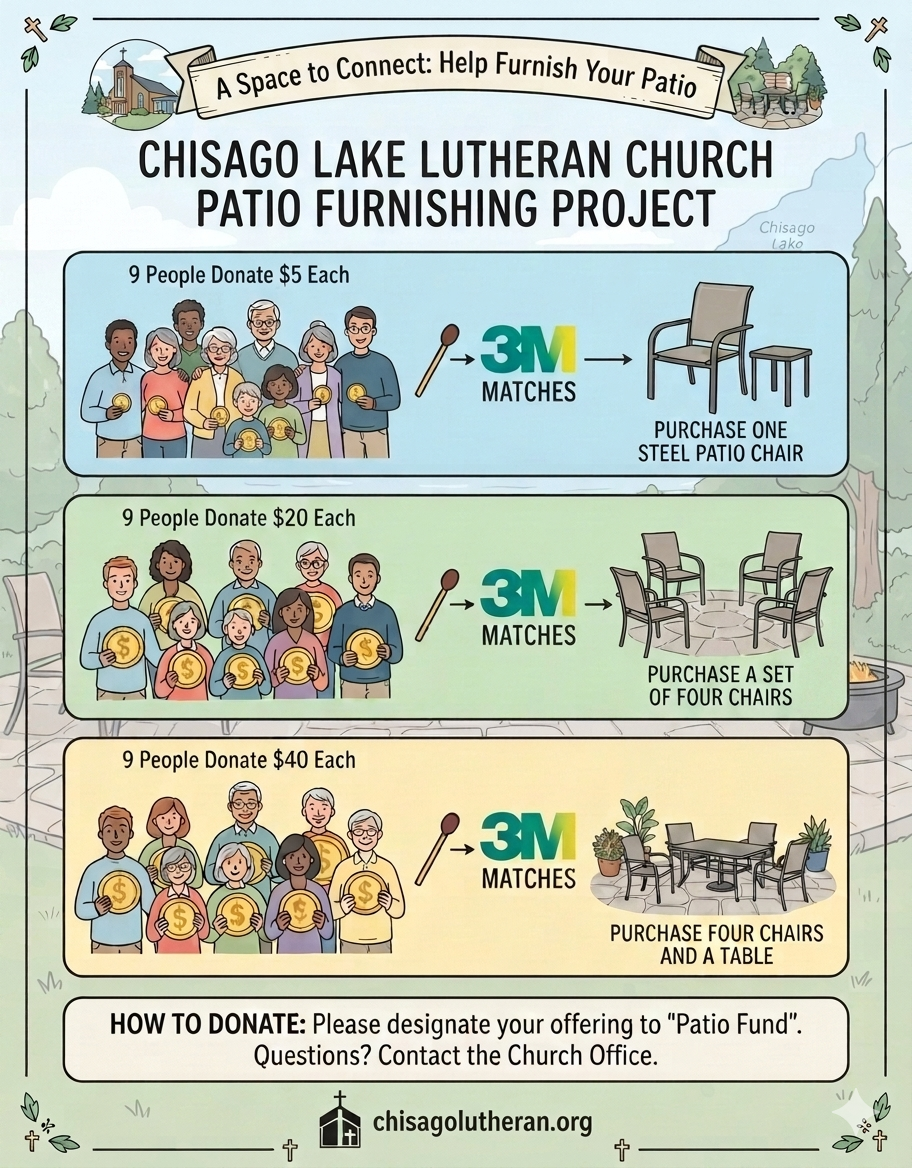 A Space to Connect: Help Furnish Your Patio

CHISAGO LAKE LUTHERAN CHURCH PATIO FURNISHING PROJECT

Chisago Lake

9 People Donate $5 Each

3M MATCHES

PURCHASE ONE STEEL PATIO CHAIR

9 People Donate $20 Each

3M MATCHES

PURCHASE A SET OF FOUR CHAIRS

9 People Donate $40 Each

3M MATCHES

PURCHASE FOUR CHAIRS AND A TABLE

HOW TO DONATE: Please designate your offering to "Patio Fund". Questions? Contact the Church Office.

chisagolutheran.org